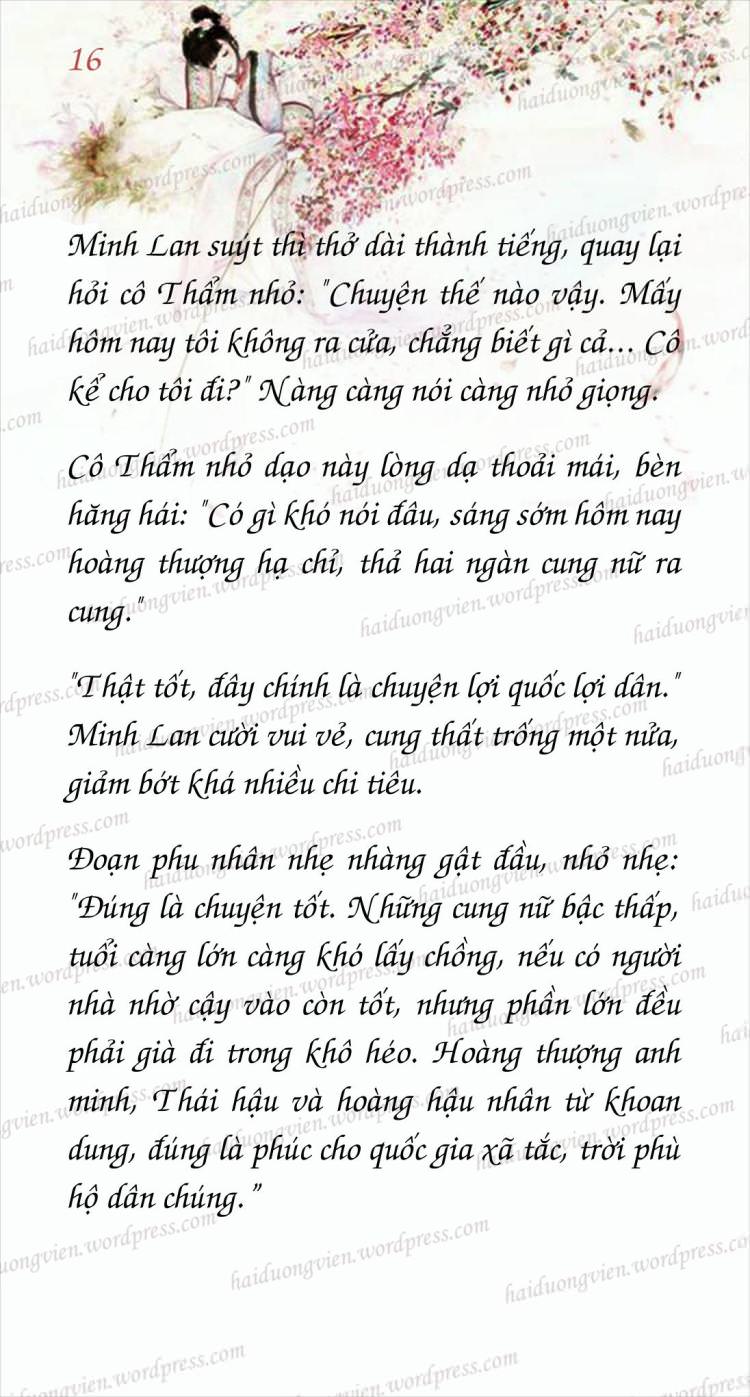 16

Minh Lan suýt thì thở dài thành tiếng, quay lại hỏi cô Thẩm nhỏ: "Chuyện thế nào vậy. Mấy hôm nay tôi không ra cửa, chẳng biết gì cả... Cô kể cho tôi đi?" Nàng càng nói càng nhỏ giọng.

Cô Thẩm nhỏ dạo này lòng dạ thoải mái, bèn hăng hái: "Có gì khó nói đâu, sáng sớm hôm nay hoàng thượng hạ chỉ, thả hai ngàn cung nữ ra cung."

"Thật tốt, đây chính là chuyện lợi quốc lợi dân." Minh Lan cười vui vẻ, cung thất trống một nửa, giảm bớt khá nhiều chi tiêu.

Đoạn phu nhân nhẹ nhàng gật đầu, nhỏ nhẹ: "Đúng là chuyện tốt. Những cung nữ bậc thấp, tuổi càng lớn càng khó lấy chồng, nếu có người nhà nhờ cậy vào còn tốt, nhưng phần lớn đều phải già đi trong khô héo. Hoàng thượng anh minh, Thái hậu và hoàng hậu nhân từ khoan dung, đúng là phúc cho quốc gia xã tắc, trời phù hộ dân chúng."

haiduongvien.wordpress.com